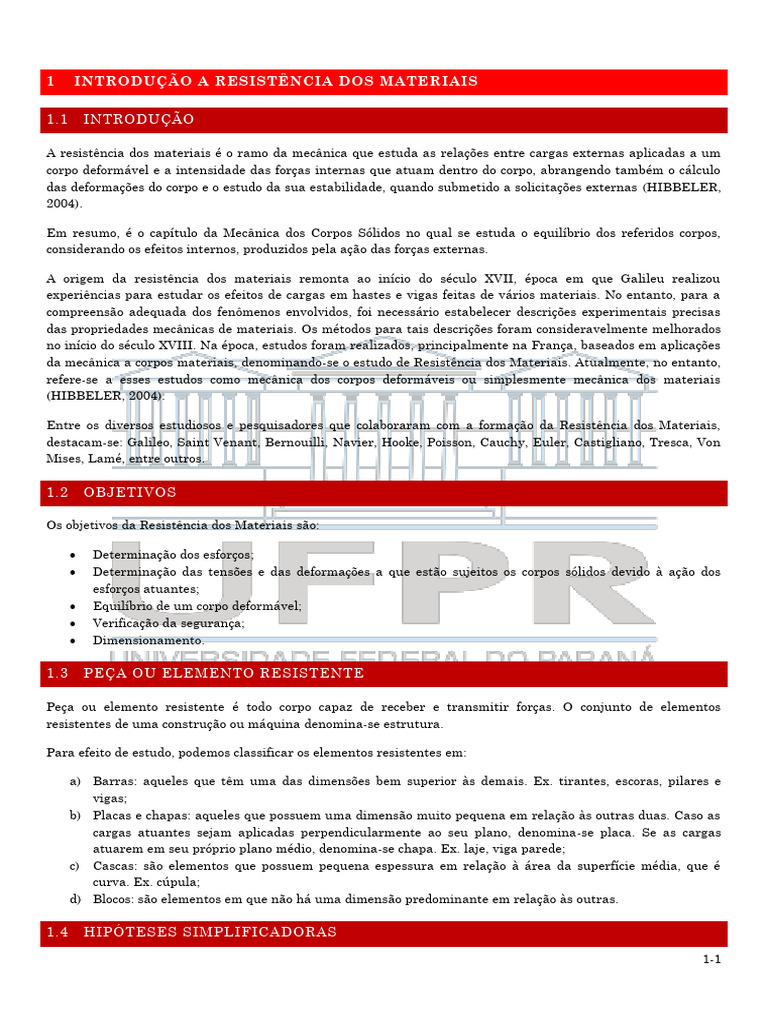 1 INTRODUÇÃO A RESISTÊNCIA DOS MATERIAIS

1.1 INTRODUÇÃO

A resistência dos materiais é o ramo da mecânica que estuda as relações entre cargas externas aplicadas a um corpo deformável e a intensidade das forças internas que atuam dentro do corpo, abrangendo também o cálculo das deformações do corpo e o estudo da sua estabilidade, quando submetido a solicitações externas (HIBBELER, 2004).

Em resumo, é o capítulo da Mecânica dos Corpos Sólidos no qual se estuda o equilíbrio dos referidos corpos, considerando os efeitos internos, produzidos pela ação das forças externas.

A origem da resistência dos materiais remonta ao início do século XVII, época em que Galileu realizou experiências para estudar os efeitos de cargas em hastes e vigas feitas de vários materiais. No entanto, para a compreensão adequada dos fenômenos envolvidos, foi necessário estabelecer descrições experimentais precisas das propriedades mecânicas de materiais. Os métodos para tais descrições foram consideravelmente melhorados no início do século XVIII. Na época, estudos foram realizados, principalmente na França, baseados em aplicações da mecânica a corpos materiais, denominando-se o estudo de Resistência dos Materiais. Atualmente, no entanto, refere-se a esses estudos como mecânica dos corpos deformáveis ou simplesmente mecânica dos materiais (HIBBELER, 2004).

Entre os diversos estudiosos e pesquisadores que colaboraram com a formação da Resistência dos Materiais, destacam-se: Galileo, Saint Venant, Bernouilli, Navier, Hooke, Poisson, Cauchy, Euler, Castigliano, Tresca, Von Mises, Lamé, entre outros.

1.2 OBJETIVOS

Os objetivos da Resistência dos Materiais são:

• Determinação dos esforços;
• Determinação das tensões e das deformações a que estão sujeitos os corpos sólidos devido à ação dos esforços atuantes;
• Equilíbrio de um corpo deformável;
• Verificação da segurança;
• Dimensionamento.

UFPR
UNIVERSIDADE FEDERAL DO PARANÁ

1.3 PEÇA OU ELEMENTO RESISTENTE

Peça ou elemento resistente é todo corpo capaz de receber e transmitir forças. O conjunto de elementos resistentes de uma construção ou máquina denomina-se estrutura.

Para efeito de estudo, podemos classificar os elementos resistentes em:

a) Barras: aqueles que têm uma das dimensões bem superior às demais. Ex. tirantes, escoras, pilares e vigas;
b) Placas e chapas: aqueles que possuem uma dimensão muito pequena em relação às outras duas. Caso as cargas atuantes sejam aplicadas perpendicularmente ao seu plano, denomina-se placa. Se as cargas atuarem em seu próprio plano médio, denomina-se chapa. Ex. laje, viga parede;
c) Cascas: são elementos que possuem pequena espessura em relação à área da superfície média, que é curva. Ex. cúpula;
d) Blocos: são elementos em que não há uma dimensão predominante em relação às outras.

1.4 HIPÓTESES SIMPLIFICADORAS

1-1